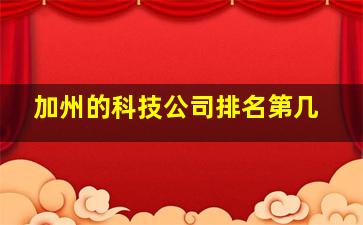 加州的科技公司排名第几